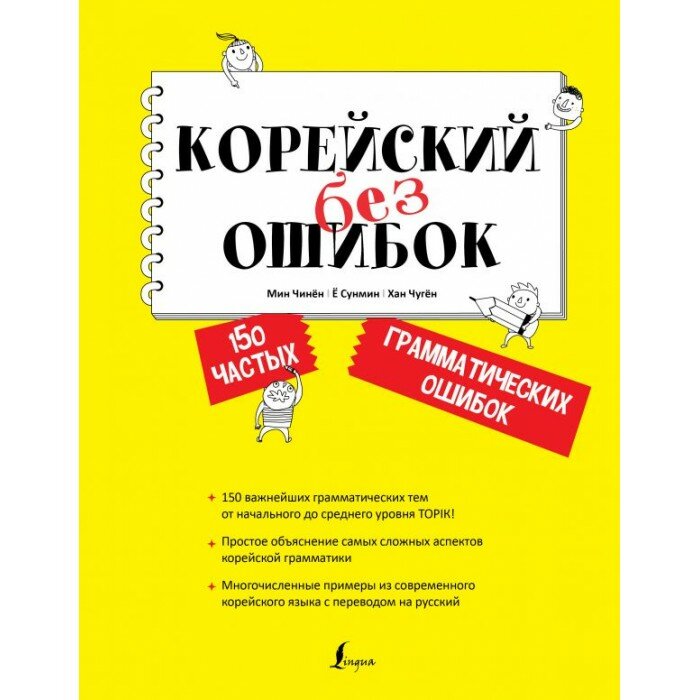 КОРЕЙСКИЙ
без
ОШИБОК

Мин Чинён | Ё Сунмин | Хан Чугён

150 ЧАСТЫХ

ГРАММАТИЧЕСКИХ ОШИБОК

150 важнейших грамматических тем от начального до среднего уровня TOPIK!

Простое объяснение самых сложных аспектов корейской грамматики

Многочисленные примеры из современного корейского языка с переводом на русский

Lingua